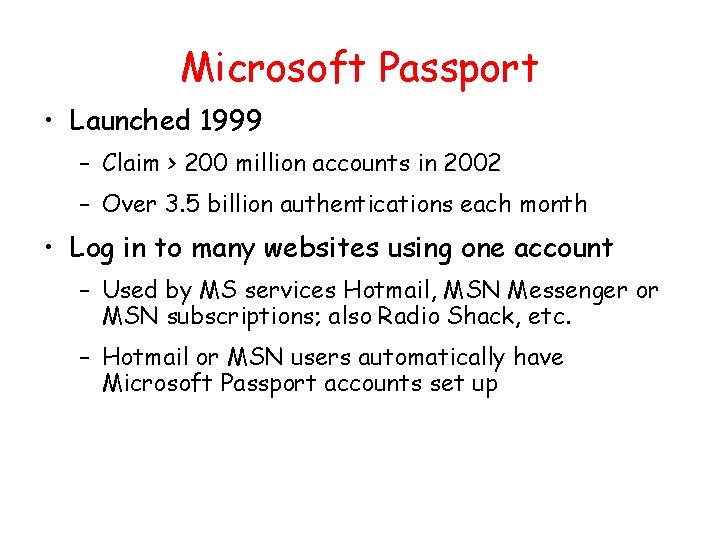 Microsoft Passport

• Launched 1999
– Claim > 200 million accounts in 2002
– Over 3.5 billion authentications each month

• Log in to many websites using one account
– Used by MS services Hotmail, MSN Messenger or MSN subscriptions; also Radio Shack, etc.
– Hotmail or MSN users automatically have Microsoft Passport accounts set up